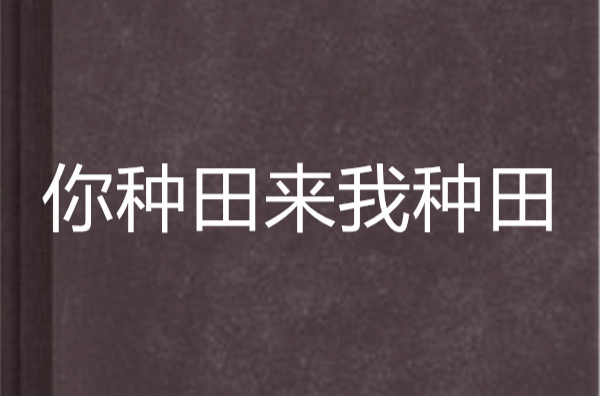 你种田来我种田